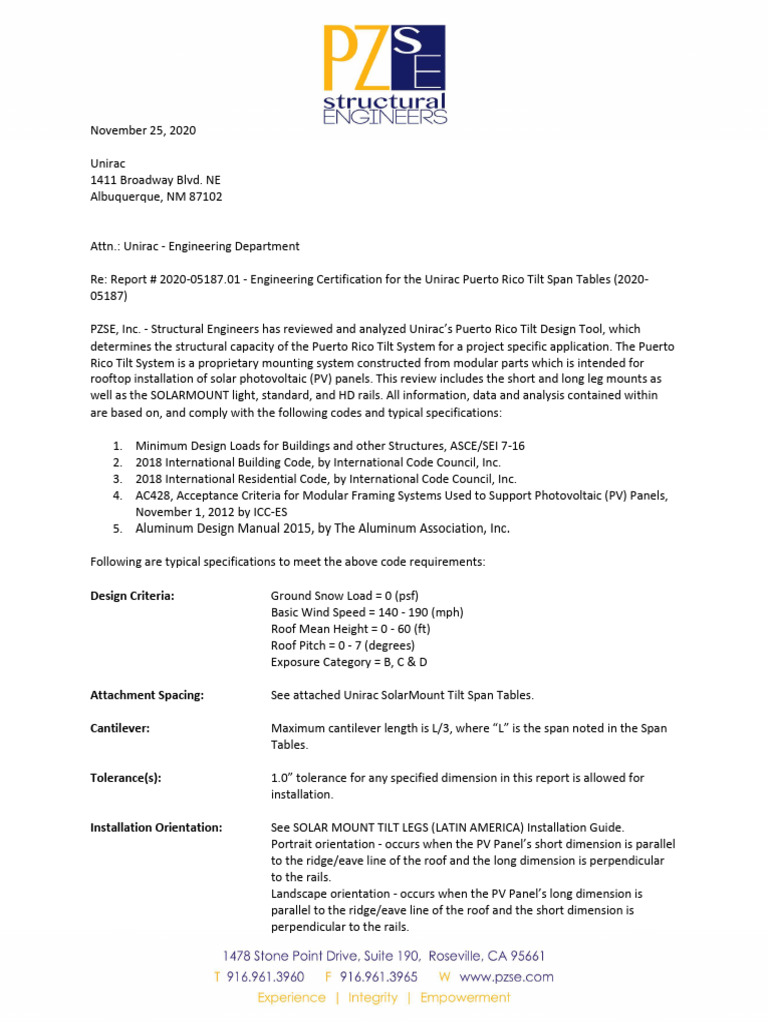 PZSE
structural ENGINEERS

November 25, 2020

Unirac
1411 Broadway Blvd. NE
Albuquerque, NM 87102

Attn.: Unirac - Engineering Department

Re: Report # 2020-05187.01 - Engineering Certification for the Unirac Puerto Rico Tilt Span Tables (2020-05187)

PZSE, Inc. - Structural Engineers has reviewed and analyzed Unirac's Puerto Rico Tilt Design Tool, which determines the structural capacity of the Puerto Rico Tilt System for a project specific application. The Puerto Rico Tilt System is a proprietary mounting system constructed from modular parts which is intended for rooftop installation of solar photovoltaic (PV) panels. This review includes the short and long leg mounts as well as the SOLARMOUNT light, standard, and HD rails. All information, data and analysis contained within are based on, and comply with the following codes and typical specifications:

1. Minimum Design Loads for Buildings and other Structures, ASCE/SEI 7-16
2. 2018 International Building Code, by International Code Council, Inc.
3. 2018 International Residential Code, by International Code Council, Inc.
4. AC428, Acceptance Criteria for Modular Framing Systems Used to Support Photovoltaic (PV) Panels, November 1, 2012 by ICC-ES
5. Aluminum Design Manual 2015, by The Aluminum Association, Inc.

Following are typical specifications to meet the above code requirements:

Design Criteria: Ground Snow Load = 0 (psf)
Basic Wind Speed = 140 - 190 (mph)
Roof Mean Height = 0 - 60 (ft)
Roof Pitch = 0 - 7 (degrees)
Exposure Category = B, C & D

Attachment Spacing: See attached Unirac SolarMount Tilt Span Tables.

Cantilever: Maximum cantilever length is L/3, where "L" is the span noted in the Span Tables.

Tolerance(s): 1.0" tolerance for any specified dimension in this report is allowed for installation.

Installation Orientation: See SOLAR MOUNT TILT LEGS (LATIN AMERICA) Installation Guide.
Portrait orientation - occurs when the PV Panel's short dimension is parallel to the ridge/eave line of the roof and the long dimension is perpendicular to the rails.
Landscape orientation - occurs when the PV Panel's long dimension is parallel to the ridge/eave line of the roof and the short dimension is perpendicular to the rails.

1478 Stone Point Drive, Suite 190, Roseville, CA 95661
T 916.961.3960 F 916.961.3965 W www.pzse.com
Experience | Integrity | Empowerment